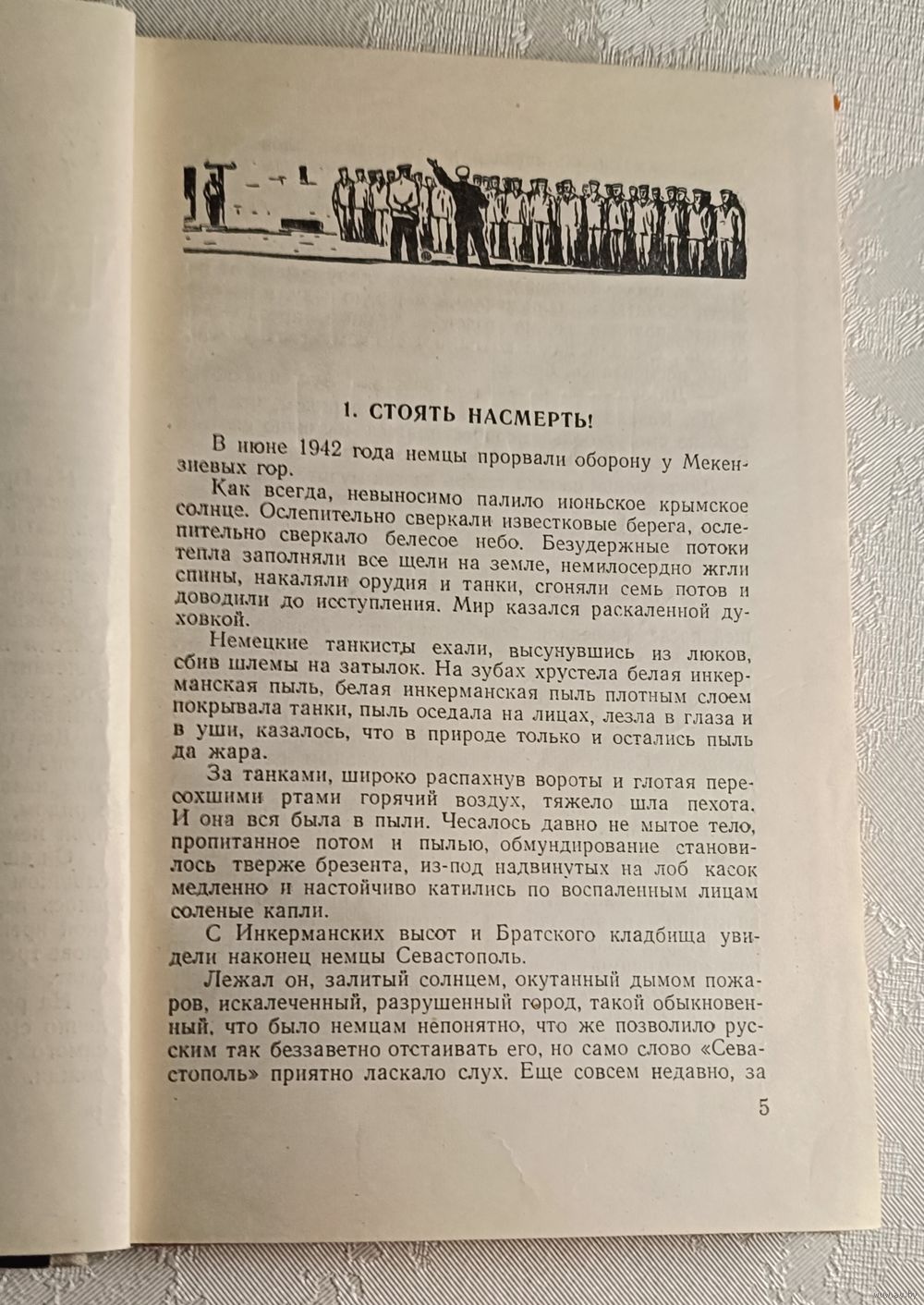 1. СТОЯТЬ НАСМЕРТЬ!

В июне 1942 года немцы прорвали оборону у Мекензиевых гор.

Как всегда, невыносимо палило июньское крымское солнце. Ослепительно сверкали известковые берега, ослепительно сверкало белесое небо. Безудержные потоки тепла заполняли все щели на земле, немилосердно жгли спины, накаляли орудия и танки, сгоняли семь потов и доводили до исступления. Мир казался раскаленной духовкой.

Немецкие танкисты ехали, высунувшись из люков, сбив шлемы на затылок. На зубах хрустела белая инкерманская пыль, белая инкерманская пыль плотным слоем покрывала танки, пыль оседала на лицах, лезла в глаза и в уши, казалось, что в природе только и остались пыль да жара.

За танками, широко распахнув вороты и глотая пересохшими ртами горячий воздух, тяжело шла пехота. И она вся была в пыли. Чесалось давно не мытое тело, пропитанное потом и пылью, обмундирование становилось тверже брезента, из-под надвинутых на лоб касок медленно и настойчиво катились по воспаленным лицам соленые капли.

С Инкерманских высот и Братского кладбища увидели наконец немцы Севастополь.

Лежал он, залитый солнцем, окутанный дымом пожаров, искалеченный, разрушенный город, такой обыкновенный, что было немцам непонятно, что же позволило русским так беззаветно отстаивать его, но само слово «Севастополь» приятно ласкало слух. Еще совсем недавно, за

5